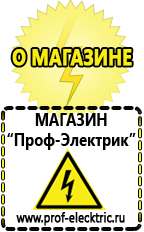 О МАГАЗИНЕ

МАГАЗИН
“Проф-Электрик”

www.prof-electric.ru